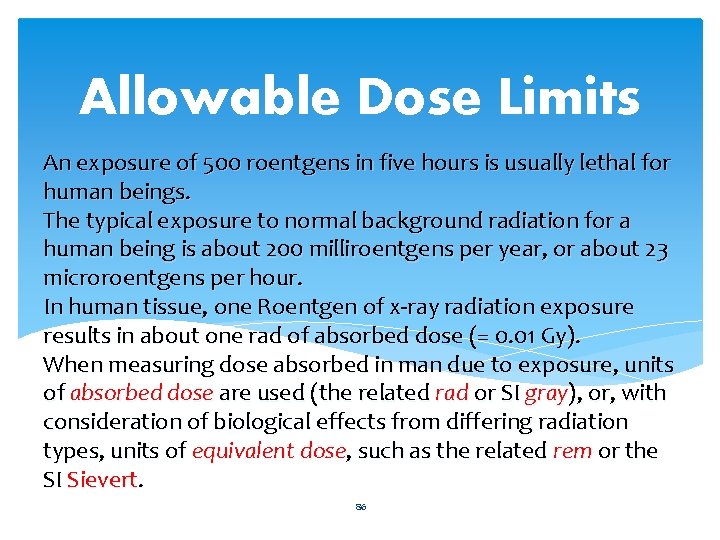 Allowable Dose Limits

An exposure of 500 roentgens in five hours is usually lethal for human beings.

The typical exposure to normal background radiation for a human being is about 200 milliroentgens per year, or about 23 microroentgens per hour.

In human tissue, one Roentgen of x-ray radiation exposure results in about one rad of absorbed dose (= 0.01 Gy).

When measuring dose absorbed in man due to exposure, units of absorbed dose are used (the related rad or SI gray), or, with consideration of biological effects from differing radiation types, units of equivalent dose, such as the related rem or the SI Sievert.

86